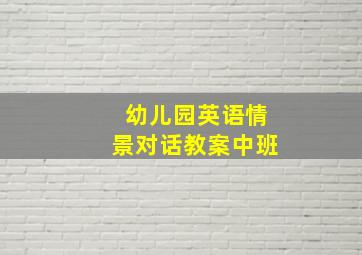 幼儿园英语情景对话教案中班